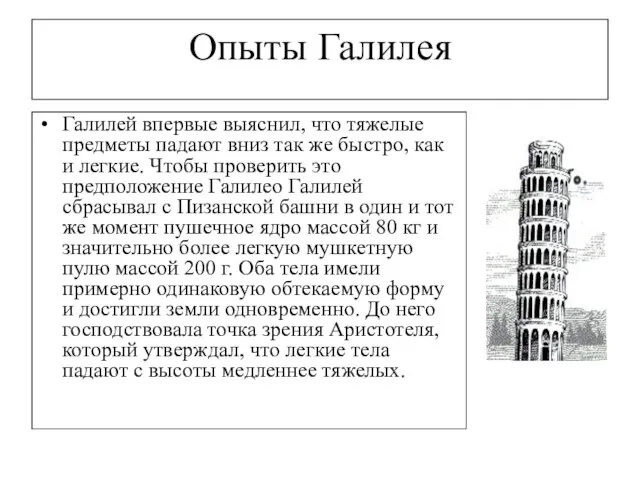 Опыты Галилея

• Галилей впервые выяснил, что тяжелые предметы падают вниз так же быстро, как и легкие. Чтобы проверить это предположение Галилео Галилей сбрасывал с Пизанской башни в один и тот же момент пушечное ядро массой 80 кг и значительно более легкую мушкетную пулю массой 200 г. Оба тела имели примерно одинаковую обтекаемую форму и достигли земли одновременно. До него господствовала точка зрения Аристотеля, который утверждал, что легкие тела падают с высоты медленнее тяжелых.